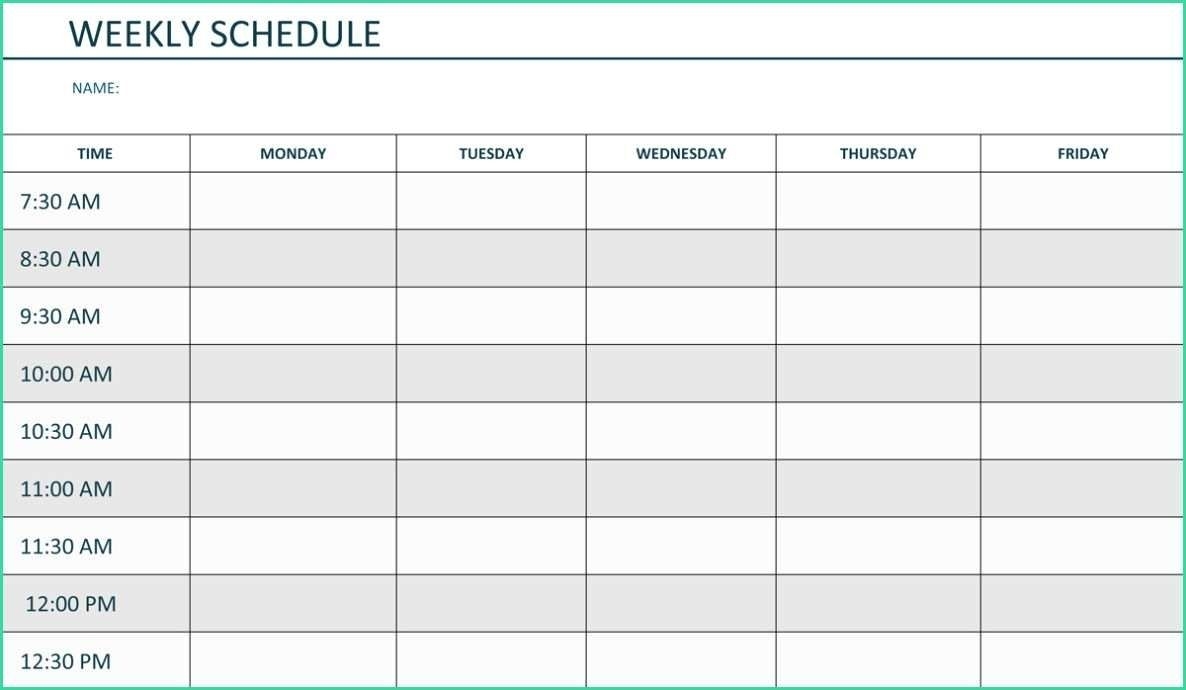 WEEKLY SCHEDULE

NAME:

| TIME | MONDAY | TUESDAY | WEDNESDAY | THURSDAY | FRIDAY |
|---|---|---|---|---|---|
| 7:30 AM | | | | | |
| 8:30 AM | | | | | |
| 9:30 AM | | | | | |
| 10:00 AM | | | | | |
| 10:30 AM | | | | | |
| 11:00 AM | | | | | |
| 11:30 AM | | | | | |
| 12:00 PM | | | | | |
| 12:30 PM | | | | | |